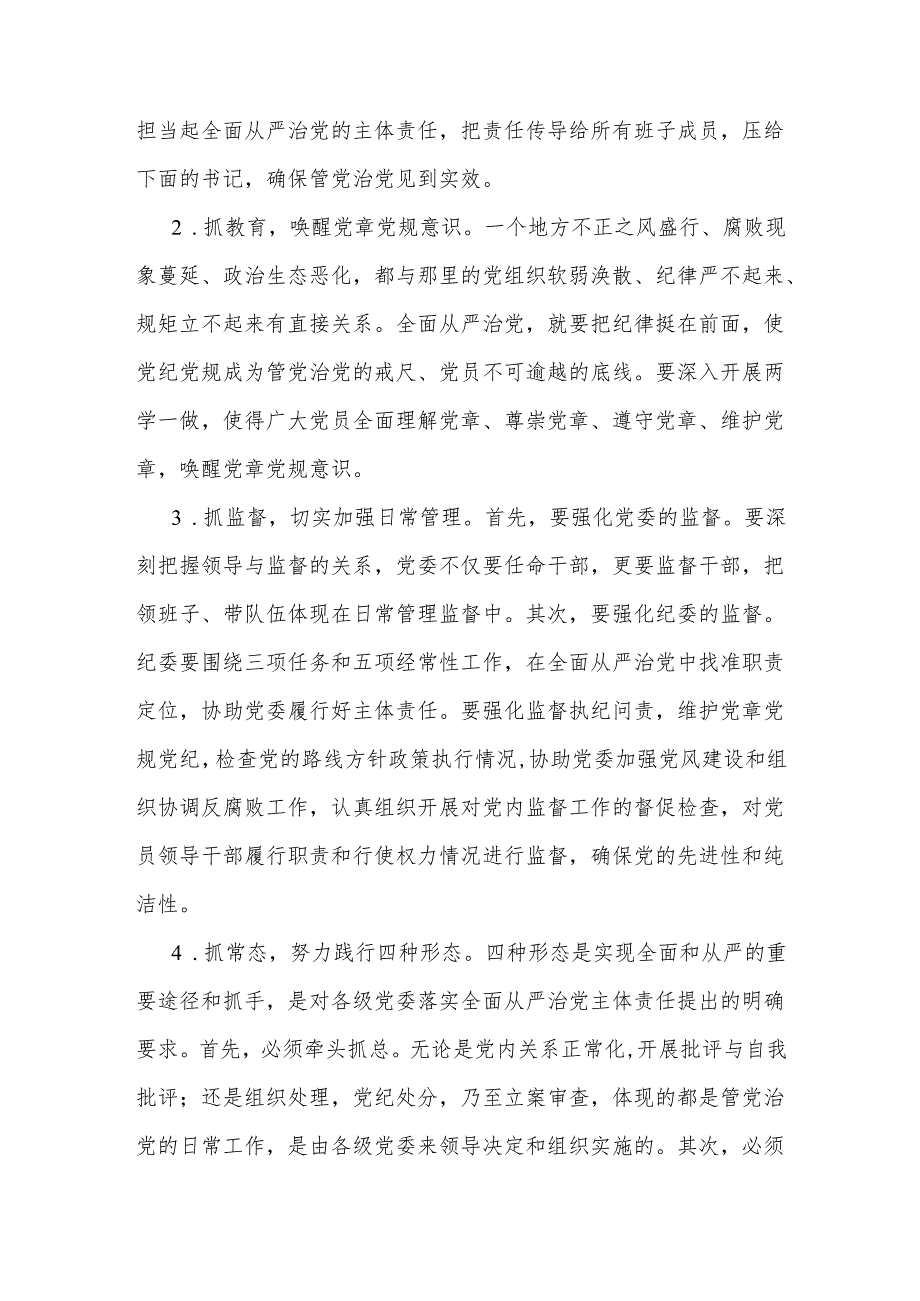 担当起全面从严治党的主体责任，把责任传导给所有班子成员，压给下面的书记，确保管党治党见到实效。

2．抓教育，唤醒党章党规意识。一个地方不正之风盛行、腐败现象蔓延、政治生态恶化，都与那里的党组织软弱涣散、纪律严不起来、规矩立不起来有直接关系。全面从严治党，就要把纪律挺在前面，使党纪党规成为管党治党的戒尺、党员不可逾越的底线。要深入开展两学一做，使得广大党员全面理解党章、尊崇党章、遵守党章、维护党章，唤醒党章党规意识。

3．抓监督，切实加强日常管理。首先，要强化党委的监督。要深刻把握领导与监督的关系，党委不仅要任命干部，更要监督干部，把领班子、带队伍体现在日常管理监督中。其次，要强化纪委的监督。纪委要围绕三项任务和五项经常性工作，在全面从严治党中找准职责定位，协助党委履行好主体责任。要强化监督执纪问责，维护党章党规党纪，检查党的路线方针政策执行情况，协助党委加强党风建设和组织协调反腐败工作，认真组织开展对党内监督工作的督促检查，对党员领导干部履行职责和行使权力情况进行监督，确保党的先进性和纯洁性。

4．抓常态，努力践行四种形态。四种形态是实现全面和从严的重要途径和抓手，是对各级党委落实全面从严治党主体责任提出的明确要求。首先，必须牵头抓总。无论是党内关系正常化，开展批评与自我批评；还是组织处理，党纪处分，乃至立案审查，体现的都是管党治党的日常工作，是由各级党委来领导决定和组织实施的。其次，必须